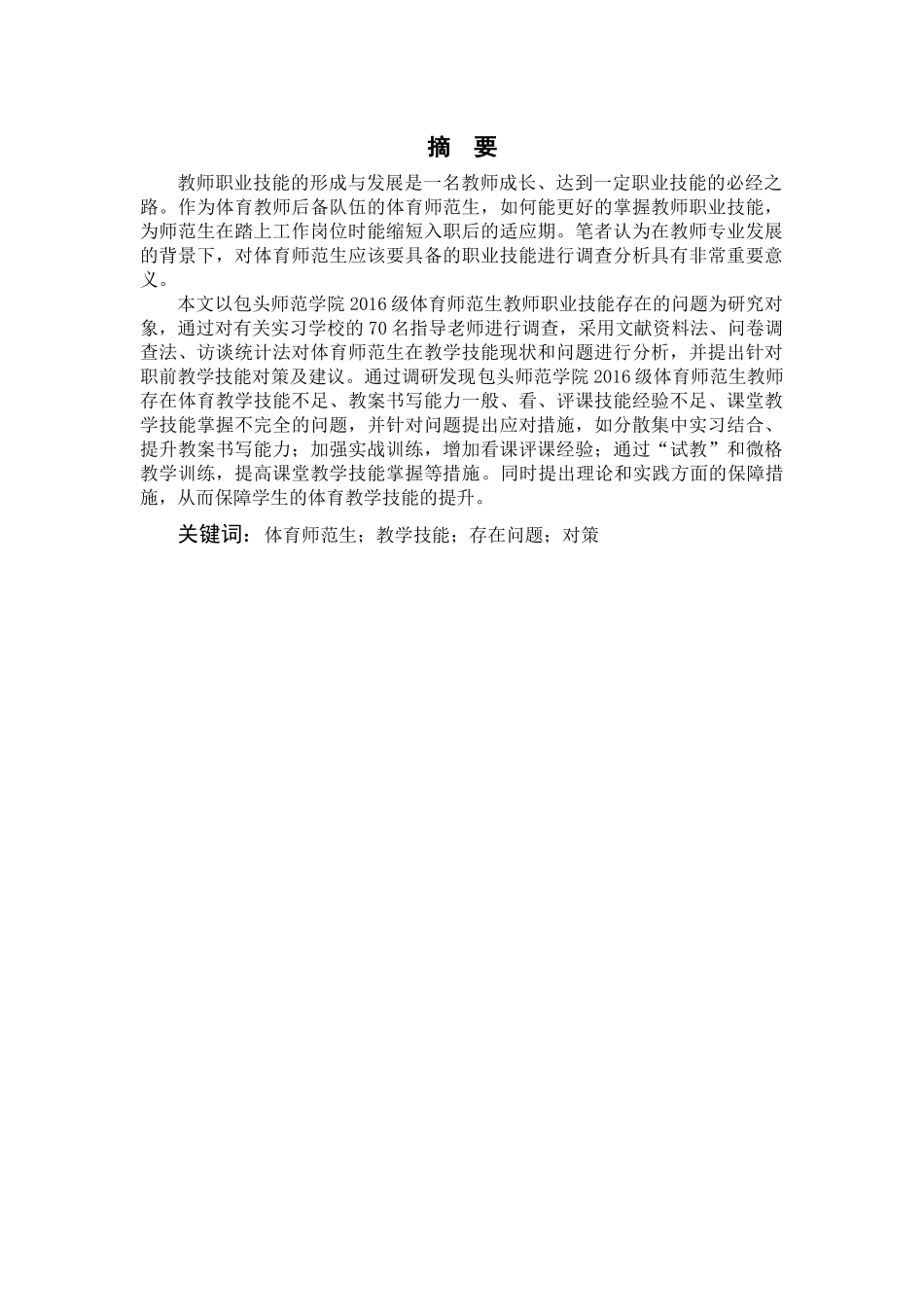 摘　要

教师职业技能的形成与发展是一名教师成长、达到一定职业技能的必经之路。作为体育教师后备队伍的体育师范生，如何能更好的掌握教师职业技能，为师范生在踏上工作岗位时能缩短入职后的适应期。笔者认为在教师专业发展的背景下，对体育师范生应该要具备的职业技能进行调查分析具有非常重要意义。

本文以包头师范学院 2016 级体育师范生教师职业技能存在的问题为研究对象，通过对有关实习学校的 70 名指导老师进行调查，采用文献资料法、问卷调查法、访谈统计法对体育师范生在教学技能现状和问题进行分析，并提出针对职前教学技能对策及建议。通过调研发现包头师范学院 2016 级体育师范生教师存在体育教学技能不足、教案书写能力一般、看、评课技能经验不足、课堂教学技能掌握不完全的问题，并针对问题提出应对措施，如分散集中实习结合、提升教案书写能力；加强实战训练，增加看课评课经验；通过“试教”和微格教学训练，提高课堂教学技能掌握等措施。同时提出理论和实践方面的保障措施，从而保障学生的体育教学技能的提升。

关键词：体育师范生；教学技能；存在问题；对策